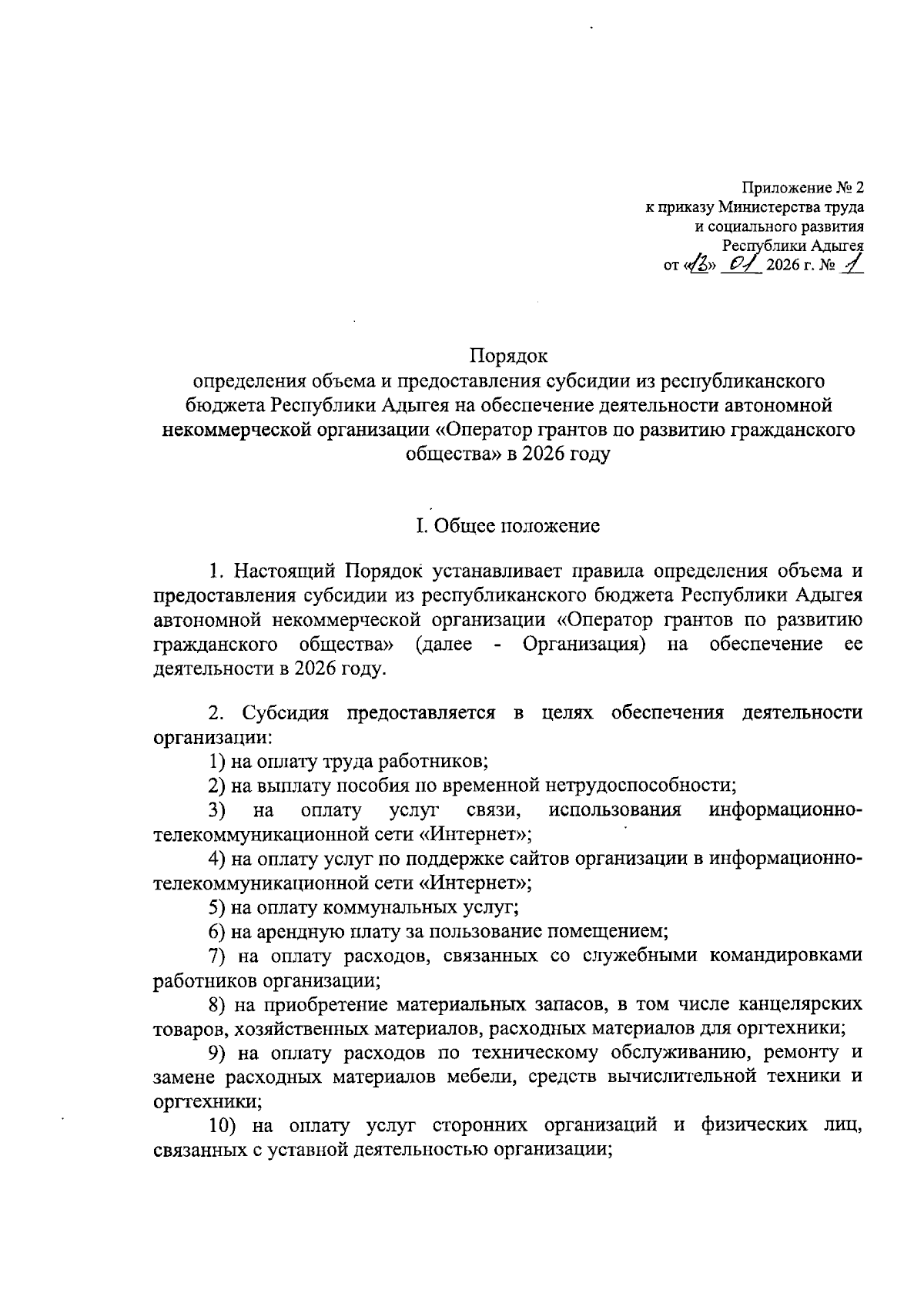 Приложение № 2
к приказу Министерства труда
и социального развития
Республики Адыгея
от «13» 01 2026 г. № 1

Порядок
определения объема и предоставления субсидии из республиканского бюджета Республики Адыгея на обеспечение деятельности автономной некоммерческой организации «Оператор грантов по развитию гражданского общества» в 2026 году

I. Общее положение

1. Настоящий Порядок устанавливает правила определения объема и предоставления субсидии из республиканского бюджета Республики Адыгея автономной некоммерческой организации «Оператор грантов по развитию гражданского общества» (далее - Организация) на обеспечение ее деятельности в 2026 году.

2. Субсидия предоставляется в целях обеспечения деятельности организации:
1) на оплату труда работников;
2) на выплату пособия по временной нетрудоспособности;
3) на оплату услуг связи, использования информационно-телекоммуникационной сети «Интернет»;
4) на оплату услуг по поддержке сайтов организации в информационно-телекоммуникационной сети «Интернет»;
5) на оплату коммунальных услуг;
6) на арендную плату за пользование помещением;
7) на оплату расходов, связанных со служебными командировками работников организации;
8) на приобретение материальных запасов, в том числе канцелярских товаров, хозяйственных материалов, расходных материалов для оргтехники;
9) на оплату расходов по техническому обслуживанию, ремонту и замене расходных материалов мебели, средств вычислительной техники и оргтехники;
10) на оплату услуг сторонних организаций и физических лиц, связанных с уставной деятельностью организации;